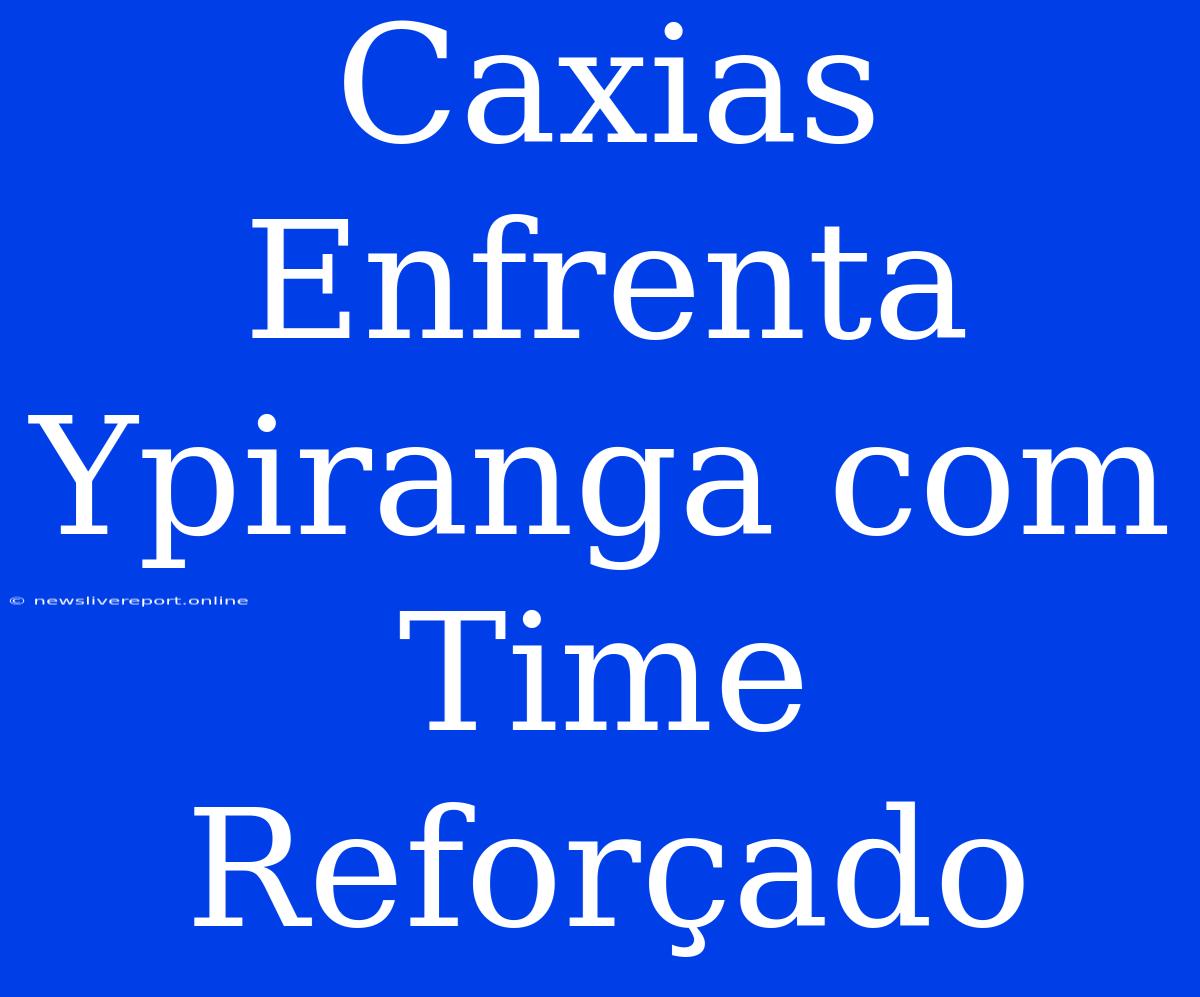 Caxias Enfrenta Ypiranga com Time Reforçado

© newslivereport.online